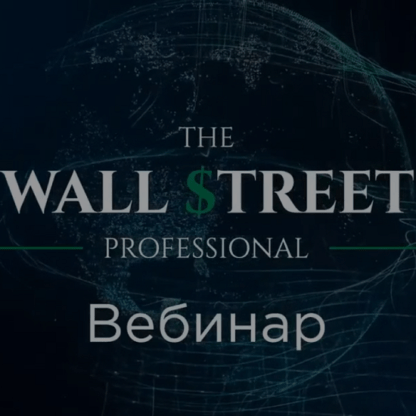 THE
WALL $TREET
PROFESSIONAL
Вебинар